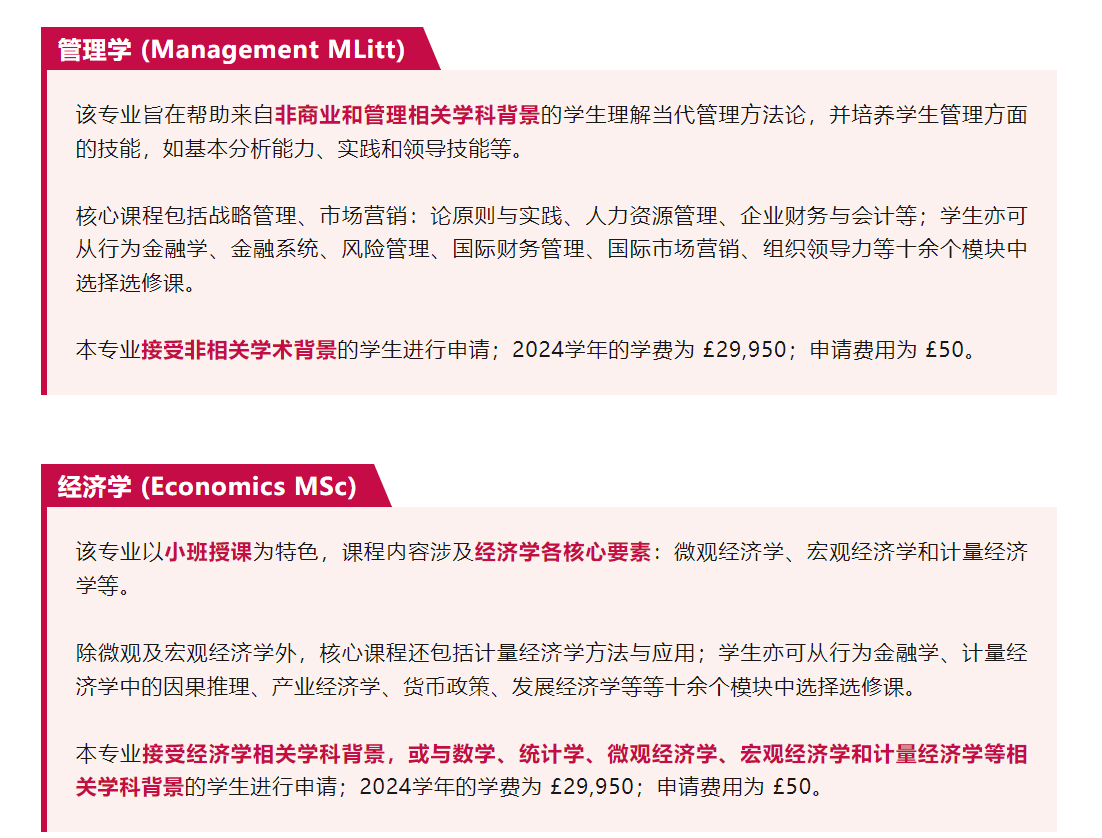 管理学 (Management MLitt)

该专业旨在帮助来自非商业和管理相关学科背景的学生理解当代管理方法论，并培养学生管理方面的技能，如基本分析能力、实践和领导技能等。

核心课程包括战略管理、市场营销：论原则与实践、人力资源管理、企业财务与会计等；学生亦可从行为金融学、金融系统、风险管理、国际财务管理、国际市场营销、组织领导力等十余个模块中选择选修课。

本专业接受非相关学术背景的学生进行申请；2024学年的学费为 £29,950；申请费用为 £50。

经济学 (Economics MSc)

该专业以小班授课为特色，课程内容涉及经济学各核心要素：微观经济学、宏观经济学和计量经济学等。

除微观及宏观经济学外，核心课程还包括计量经济学方法与应用；学生亦可从行为金融学、计量经济学中的因果推理、产业经济学、货币政策、发展经济学等等十余个模块中选择选修课。

本专业接受经济学相关学科背景，或与数学、统计学、微观经济学、宏观经济学和计量经济学等相关学科背景的学生进行申请；2024学年的学费为 £29,950；申请费用为 £50。